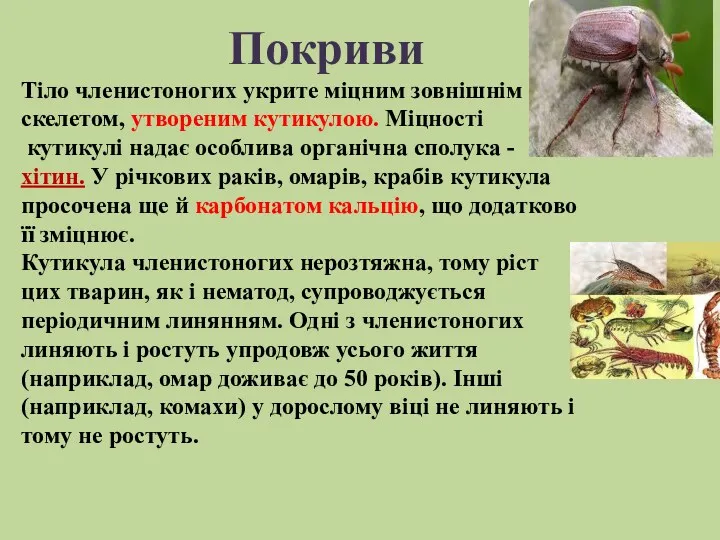 Покриви

Тіло членистоногих укрите міцним зовнішнім скелетом, утвореним кутикулою. Міцності кутикулі надає особлива органічна сполука - хітин. У річкових раків, омарів, крабів кутикула просочена ще й карбонатом кальцію, що додатково її зміцнює.

Кутикула членистоногих нерозтяжна, тому ріст цих тварин, як і нематод, супроводжується періодичним линянням. Одні з членистоногих линяють і ростуть упродовж усього життя (наприклад, омар доживає до 50 років). Інші (наприклад, комахи) у дорослому віці не линяють і тому не ростуть.